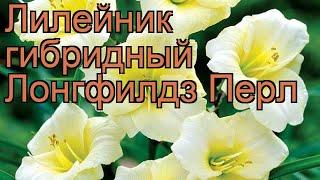 Лилейник гибридный Лонгфилдз Перл